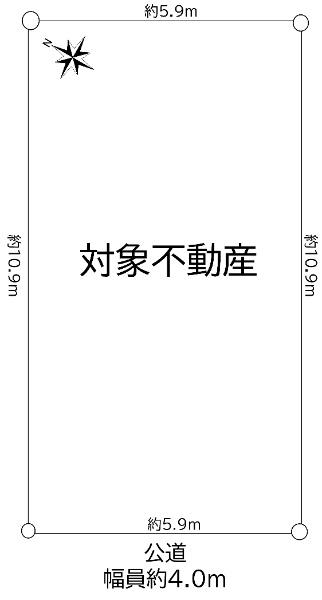 約5.9m

N

約10.9m

対象不動産

約10.9m

約5.9m

公道
幅員約4.0m